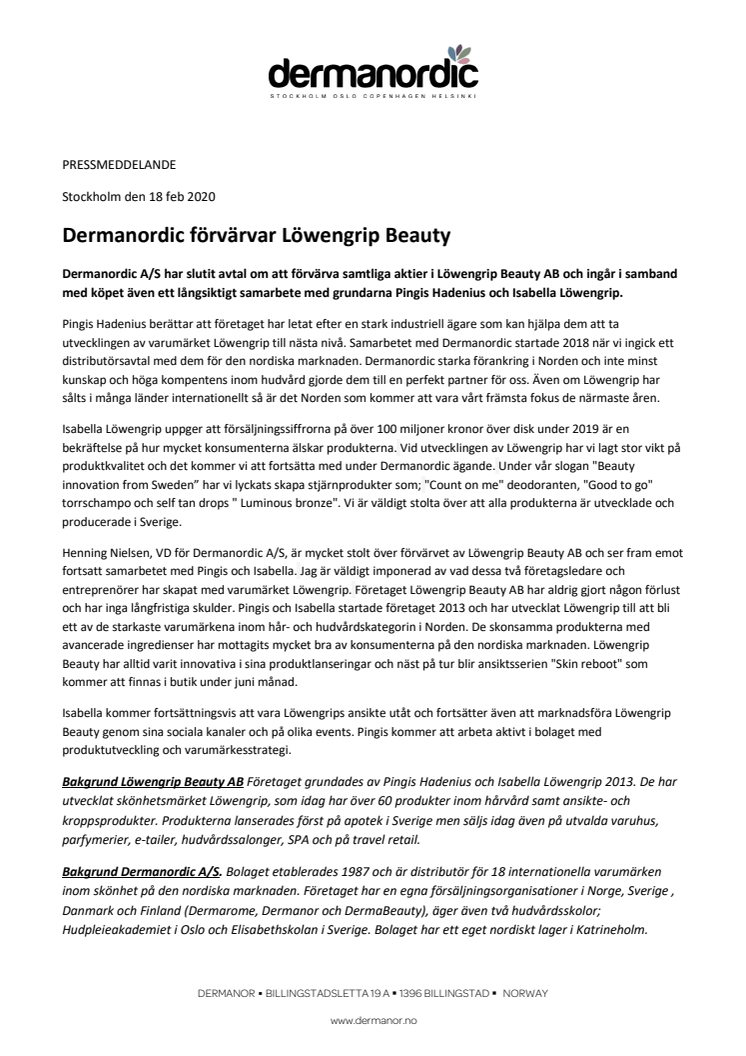 dermanordic
STOCKHOLM OSLO COPENHAGEN HELSINKI

PRESSMEDDELANDE

Stockholm den 18 feb 2020

Dermanordic förvärvar Löwengrip Beauty

Dermanordic A/S har slutit avtal om att förvärva samtliga aktier i Löwengrip Beauty AB och ingår i samband med köpet även ett långsiktigt samarbete med grundarna Pingis Hadenius och Isabella Löwengrip.

Pingis Hadenius berättar att företaget har letat efter en stark industriell ägare som kan hjälpa dem att ta utvecklingen av varumärket Löwengrip till nästa nivå. Samarbetet med Dermanordic startade 2018 när vi ingick ett distributörsavtal med dem för den nordiska marknaden. Dermanordic starka förankring i Norden och inte minst kunskap och höga kompentens inom hudvård gjorde dem till en perfekt partner för oss. Även om Löwengrip har sålts i många länder internationellt så är det Norden som kommer att vara vårt främsta fokus de närmaste åren.

Isabella Löwengrip uppger att försäljningssiffrorna på över 100 miljoner kronor över disk under 2019 är en bekräftelse på hur mycket konsumenterna älskar produkterna. Vid utvecklingen av Löwengrip har vi lagt stor vikt på produktkvalitet och det kommer vi att fortsätta med under Dermanordic ägande. Under vår slogan "Beauty innovation from Sweden" har vi lyckats skapa stjärnprodukter som; "Count on me" deodoranten, "Good to go" torrschampo och self tan drops " Luminous bronze". Vi är väldigt stolta över att alla produkterna är utvecklade och producerade i Sverige.

Henning Nielsen, VD för Dermanordic A/S, är mycket stolt över förvärvet av Löwengrip Beauty AB och ser fram emot fortsatt samarbetet med Pingis och Isabella. Jag är väldigt imponerad av vad dessa två företagsledare och entreprenörer har skapat med varumärket Löwengrip. Företaget Löwengrip Beauty AB har aldrig gjort någon förlust och har inga långfristiga skulder. Pingis och Isabella startade företaget 2013 och har utvecklat Löwengrip till att bli ett av de starkaste varumärkena inom hår- och hudvårdskategorin i Norden. De skonsamma produkterna med avancerade ingredienser har mottagits mycket bra av konsumenterna på den nordiska marknaden. Löwengrip Beauty har alltid varit innovativa i sina produktlanseringar och näst på tur blir ansiktsserien "Skin reboot" som kommer att finnas i butik under juni månad.

Isabella kommer fortsättningsvis att vara Löwengrips ansikte utåt och fortsätter även att marknadsföra Löwengrip Beauty genom sina sociala kanaler och på olika events. Pingis kommer att arbeta aktivt i bolaget med produktutveckling och varumärkesstrategi.

Bakgrund Löwengrip Beauty AB Företaget grundades av Pingis Hadenius och Isabella Löwengrip 2013. De har utvecklat skönhetsmärket Löwengrip, som idag har över 60 produkter inom hårvård samt ansikte- och kroppsprodukter. Produkterna lanserades först på apotek i Sverige men säljs idag även på utvalda varuhus, parfymerier, e-tailer, hudvårdssalonger, SPA och på travel retail.

Bakgrund Dermanordic A/S. Bolaget etablerades 1987 och är distributör för 18 internationella varumärken inom skönhet på den nordiska marknaden. Företaget har en egna försäljningsorganisationer i Norge, Sverige , Danmark och Finland (Dermarome, Dermanor och DermaBeauty), äger även två hudvårdsskolor; Hudpleieakademiet i Oslo och Elisabethskolan i Sverige. Bolaget har ett eget nordiskt lager i Katrineholm.

DERMANOR ▪ BILLINGSTADSLETTA 19 A ▪ 1396 BILLINGSTAD ▪ NORWAY

www.dermanor.no